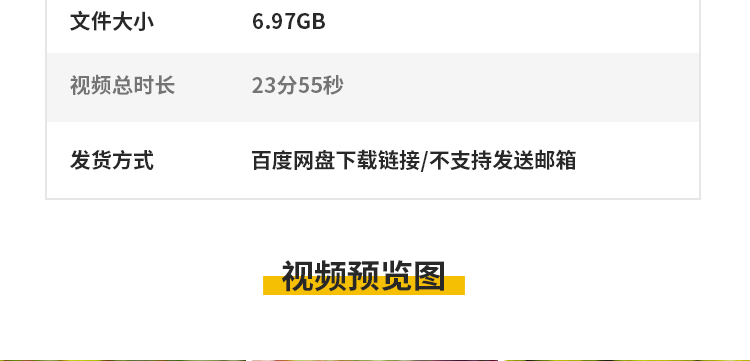 | 文件大小 | 6.97GB |
|---|---|
| 视频总时长 | 23分55秒 |
| 发货方式 | 百度网盘下载链接/不支持发送邮箱 |

视频预览图